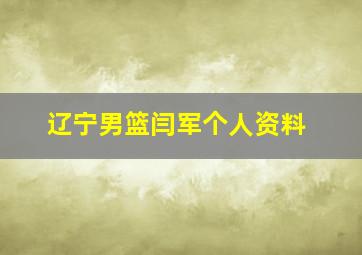 辽宁男篮闫军个人资料